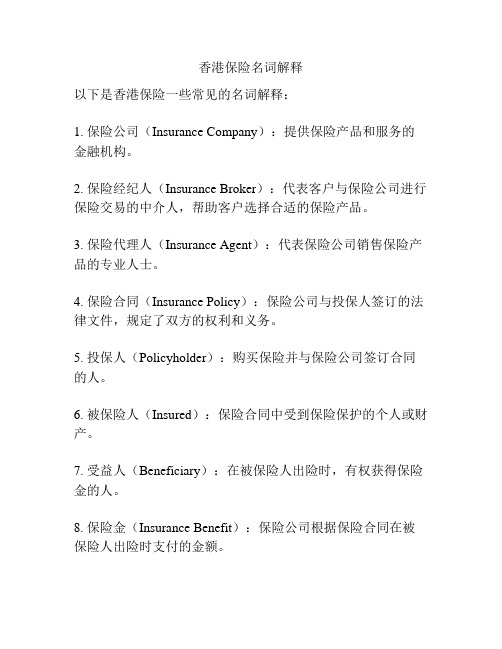 香港保险名词解释

以下是香港保险一些常见的名词解释：

1. 保险公司（Insurance Company）：提供保险产品和服务的金融机构。

2. 保险经纪人（Insurance Broker）：代表客户与保险公司进行保险交易的中介人，帮助客户选择合适的保险产品。

3. 保险代理人（Insurance Agent）：代表保险公司销售保险产品的专业人士。

4. 保险合同（Insurance Policy）：保险公司与投保人签订的法律文件，规定了双方的权利和义务。

5. 投保人（Policyholder）：购买保险并与保险公司签订合同的人。

6. 被保险人（Insured）：保险合同中受到保险保护的个人或财产。

7. 受益人（Beneficiary）：在被保险人出险时，有权获得保险金的人。

8. 保险金（Insurance Benefit）：保险公司根据保险合同在被保险人出险时支付的金额。